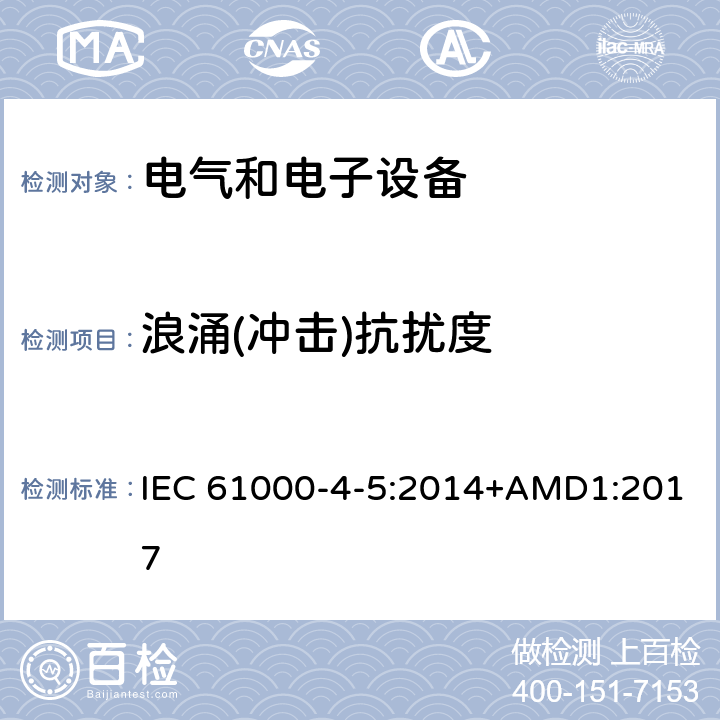 MA CNAS ilac-MRA

检测对象： 电气和电子设备

检测项目： 浪涌(冲击)抗扰度

检测标准： IEC 61000-4-5:2014+AMD1:2017

百检
Baijiantest.com

做检测 上百检
400-151-7153